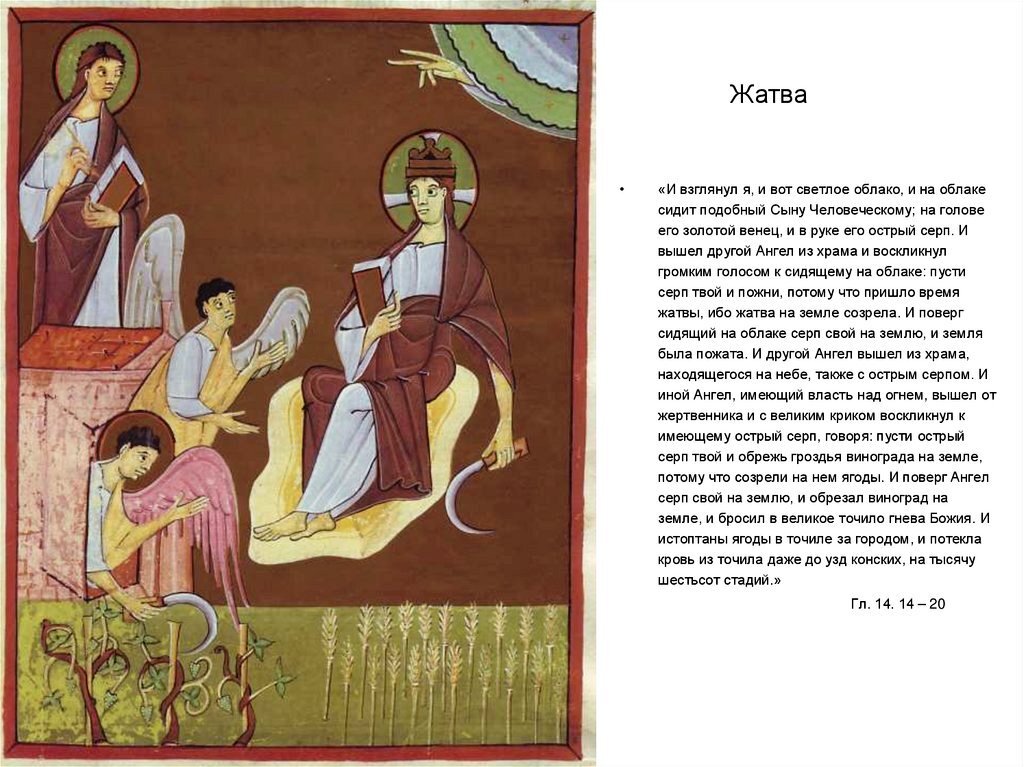 Жатва

• «И взглянул я, и вот светлое облако, и на облаке сидит подобный Сыну Человеческому; на голове его золотой венец, и в руке его острый серп. И вышел другой Ангел из храма и воскликнул громким голосом к сидящему на облаке: пусти серп твой и пожни, потому что пришло время жатвы, ибо жатва на земле созрела. И поверг сидящий на облаке серп свой на землю, и земля была пожата. И другой Ангел вышел из храма, находящегося на небе, также с острым серпом. И иной Ангел, имеющий власть над огнем, вышел от жертвенника и с великим криком воскликнул к имеющему острый серп, говоря: пусти острый серп твой и обрежь гроздья винограда на земле, потому что созрели на нем ягоды. И поверг Ангел серп свой на землю, и обрезал виноград на земле, и бросил в великое точило гнева Божия. И истоптаны ягоды в точиле за городом, и потекла кровь из точила даже до узд конских, на тысячу шестьсот стадий.»

Гл. 14. 14 – 20